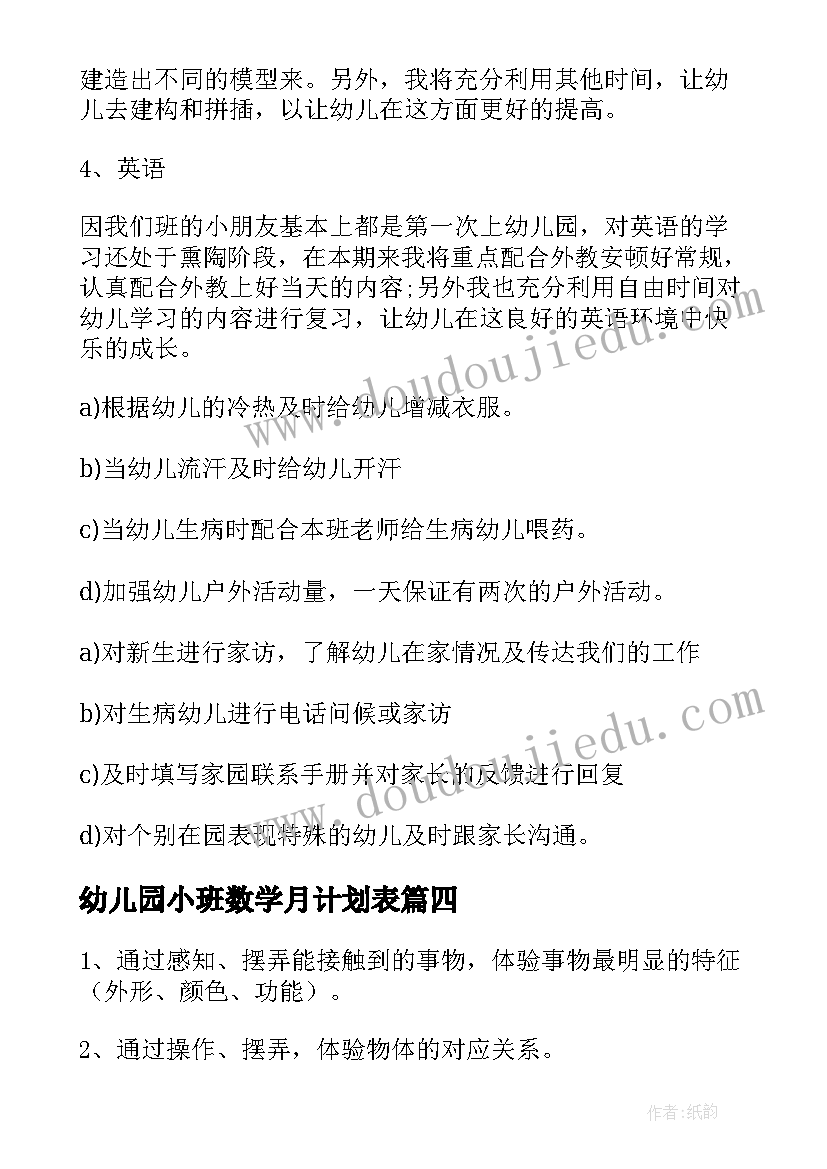 建造出不同的模型来。另外，我将充分利用其他时间，让幼儿去建构和拼插，以让幼儿在这方面更好的提高。

4、英语

因我们班的小朋友基本上都是第一次上幼儿园，对英语的学习还处于熏陶阶段，在本期来我将重点配合外教安顿好常规，认真配合外教上好当天的内容;另外我也充分利用自由时间对幼儿学习的内容进行复习，让幼儿在这良好的英语环境中快乐的成长。

a)根据幼儿的冷热及时给幼儿增减衣服。

b)当幼儿流汗及时给幼儿开汗

c)当幼儿生病时配合本班老师给生病幼儿喂药。

d)加强幼儿户外活动量，一天保证有两次的户外活动。

a)对新生进行家访，了解幼儿在家情况及传达我们的工作

b)对生病幼儿进行电话问候或家访

c)及时填写家园联系手册并对家长的反馈进行回复

d)对个别在园表现特殊的幼儿及时跟家长沟通。

幼儿园小班数学月计划表篇四

1、通过感知、摆弄能接触到的事物，体验事物最明显的特征（外形、颜色、功能）。

2、通过操作、摆弄，体验物体的对应关系。

作者:纸韵

www.doudoujiedu.com

www.doudoujiedu.com